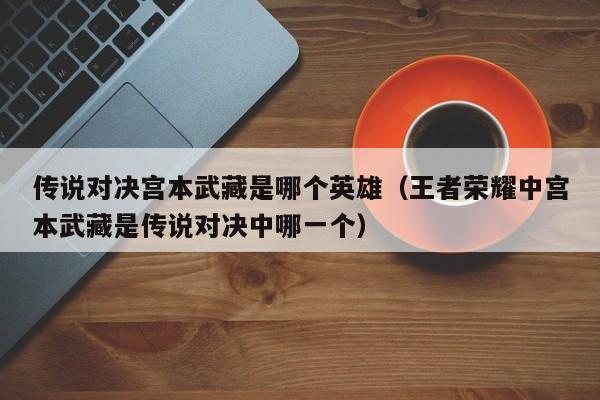 传说对决宫本武藏是哪个英雄（王者荣耀中宫本武藏是传说对决中哪一个）